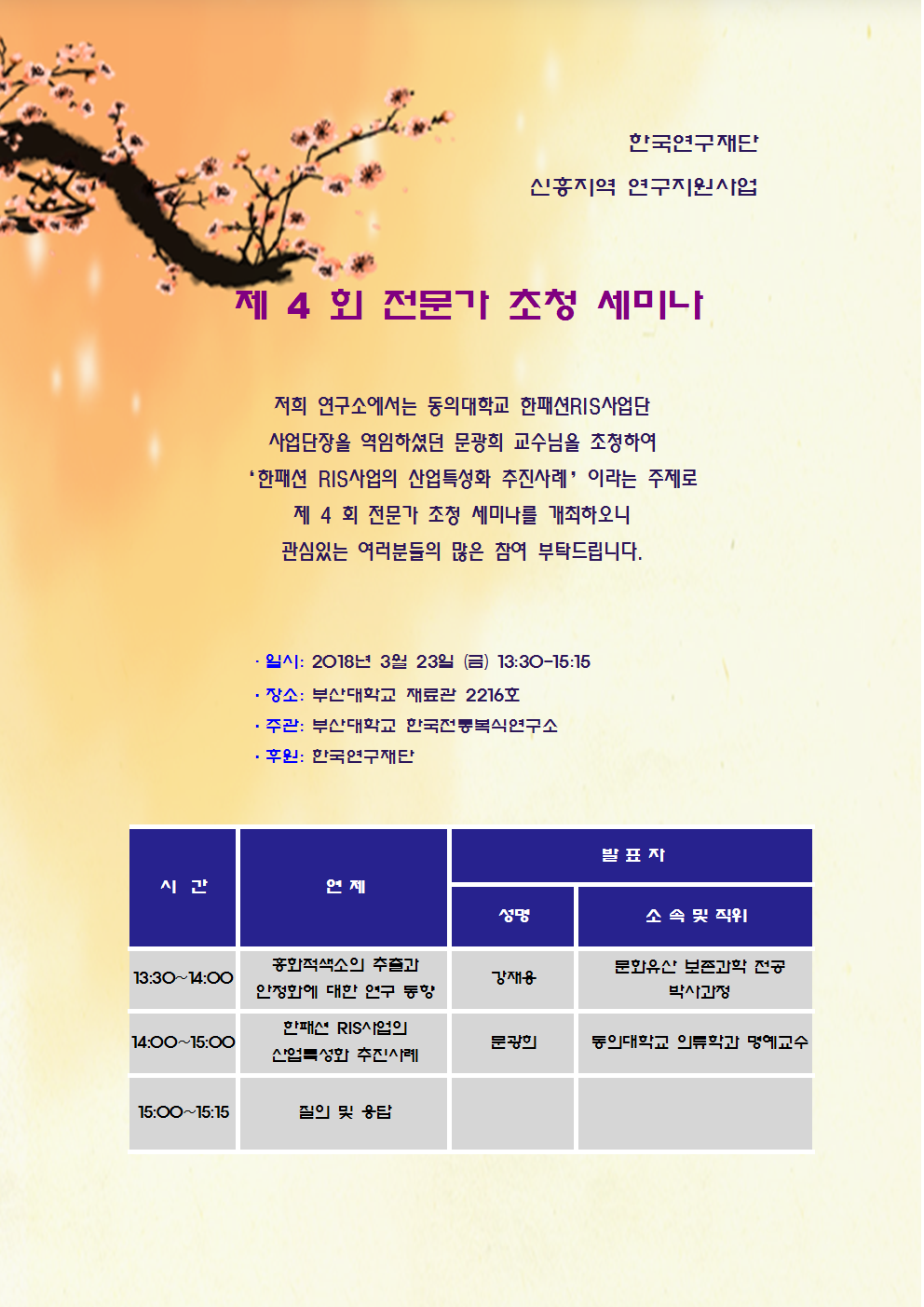 한국연구재단

신흥지역 연구지원사업

제 4 회 전문가 초청 세미나

저희 연구소에서는 동의대학교 한패션RIS사업단 사업단장을 역임하셨던 문광희 교수님을 초청하여 '한패션 RIS사업의 산업특성화 추진사례' 이라는 주제로 제 4 회 전문가 초청 세미나를 개최하오니 관심있는 여러분들의 많은 참여 부탁드립니다.

· 일시: 2018년 3월 23일 (금) 13:30-15:15
· 장소: 부산대학교 재료관 2216호
· 주관: 부산대학교 한국전통복식연구소
· 후원: 한국연구재단

| 시 간 | 연 제 | 발 표 자 | |
|---|---|---|---|
| | | 성명 | 소 속 및 직위 |
| 13:30~14:00 | 홍화적색소의 추출과 안정화에 대한 연구 동향 | 강재용 | 문화유산 보존과학 전공 박사과정 |
| 14:00~15:00 | 한패션 RIS사업의 산업특성화 추진사례 | 문광희 | 동의대학교 의류학과 명예교수 |
| 15:00~15:15 | 질의 및 응답 | | |